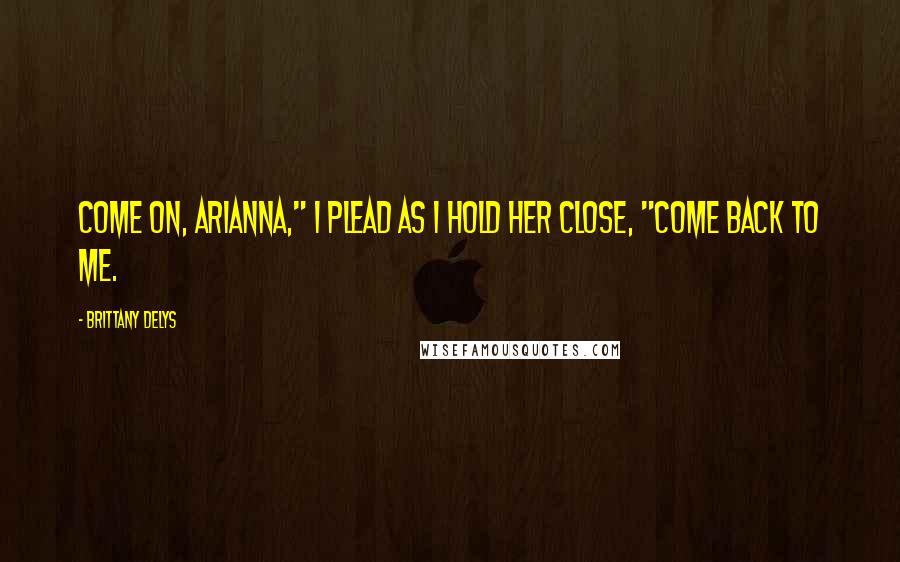 COME ON, ARIANNA," I PLEAD AS I HOLD HER CLOSE, "COME BACK TO ME.

- BRITTANY DELYS

WISEFAMOUSQUOTES.COM